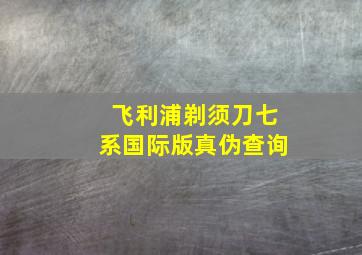 飞利浦剃须刀七系国际版真伪查询